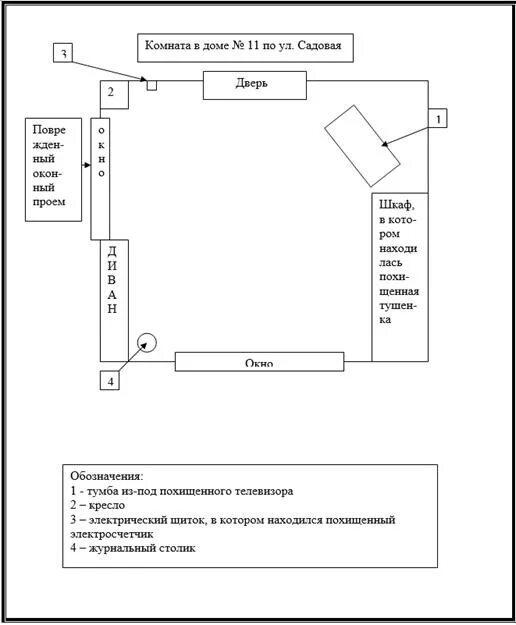 Комната в доме № 11 по ул. Садовая

3

2

Дверь

1

Поврежденный оконный проем

окно

ДИВАН

Шкаф, в котором находилась похищенная тушенка

4

Окно

Обозначения:
1 - тумба из-под похищенного телевизора
2 – кресло
3 – электрический щиток, в котором находился похищенный электросчетчик
4 – журнальный столик